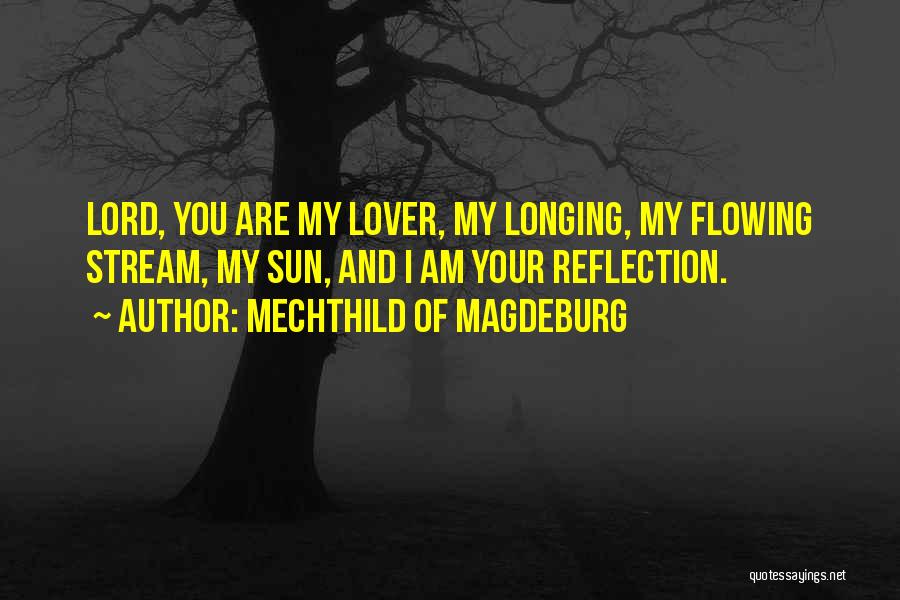 LORD, YOU ARE MY LOVER, MY LONGING, MY FLOWING STREAM, MY SUN, AND I AM YOUR REFLECTION.

~ AUTHOR: MECHTHILD OF MAGDEBURG

quotessayings.net